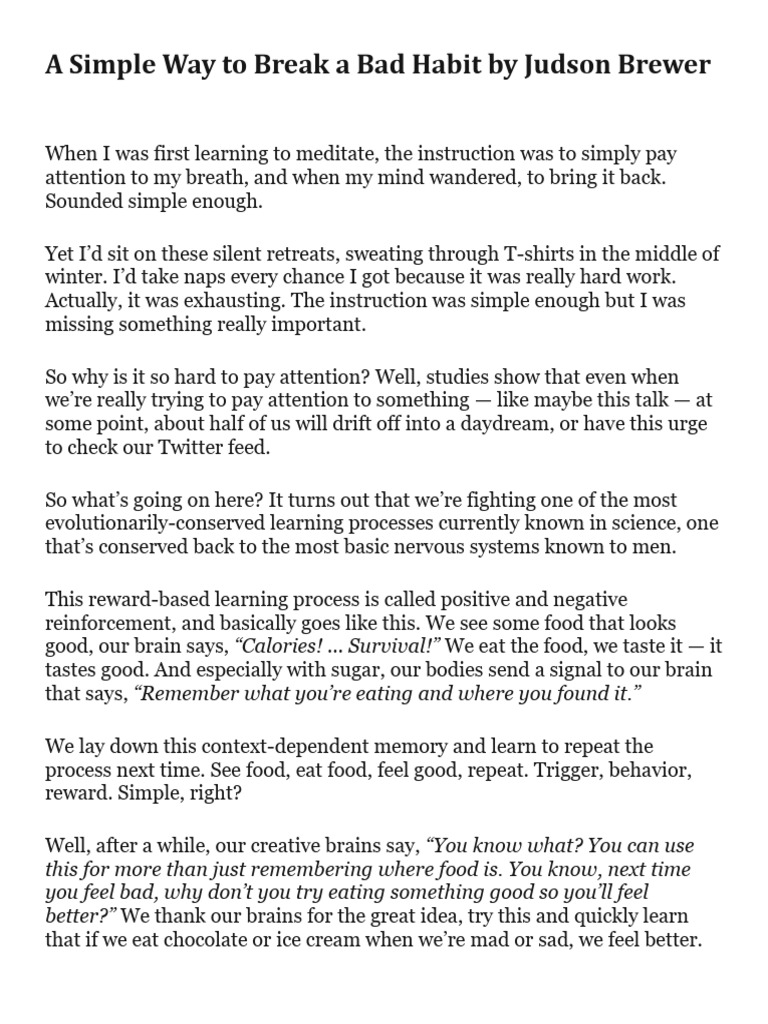 A Simple Way to Break a Bad Habit by Judson Brewer

When I was first learning to meditate, the instruction was to simply pay attention to my breath, and when my mind wandered, to bring it back. Sounded simple enough.

Yet I'd sit on these silent retreats, sweating through T-shirts in the middle of winter. I'd take naps every chance I got because it was really hard work. Actually, it was exhausting. The instruction was simple enough but I was missing something really important.

So why is it so hard to pay attention? Well, studies show that even when we're really trying to pay attention to something — like maybe this talk — at some point, about half of us will drift off into a daydream, or have this urge to check our Twitter feed.

So what's going on here? It turns out that we're fighting one of the most evolutionarily-conserved learning processes currently known in science, one that's conserved back to the most basic nervous systems known to men.

This reward-based learning process is called positive and negative reinforcement, and basically goes like this. We see some food that looks good, our brain says, "Calories! ... Survival!" We eat the food, we taste it — it tastes good. And especially with sugar, our bodies send a signal to our brain that says, "Remember what you're eating and where you found it."

We lay down this context-dependent memory and learn to repeat the process next time. See food, eat food, feel good, repeat. Trigger, behavior, reward. Simple, right?

Well, after a while, our creative brains say, "You know what? You can use this for more than just remembering where food is. You know, next time you feel bad, why don't you try eating something good so you'll feel better?" We thank our brains for the great idea, try this and quickly learn that if we eat chocolate or ice cream when we're mad or sad, we feel better.